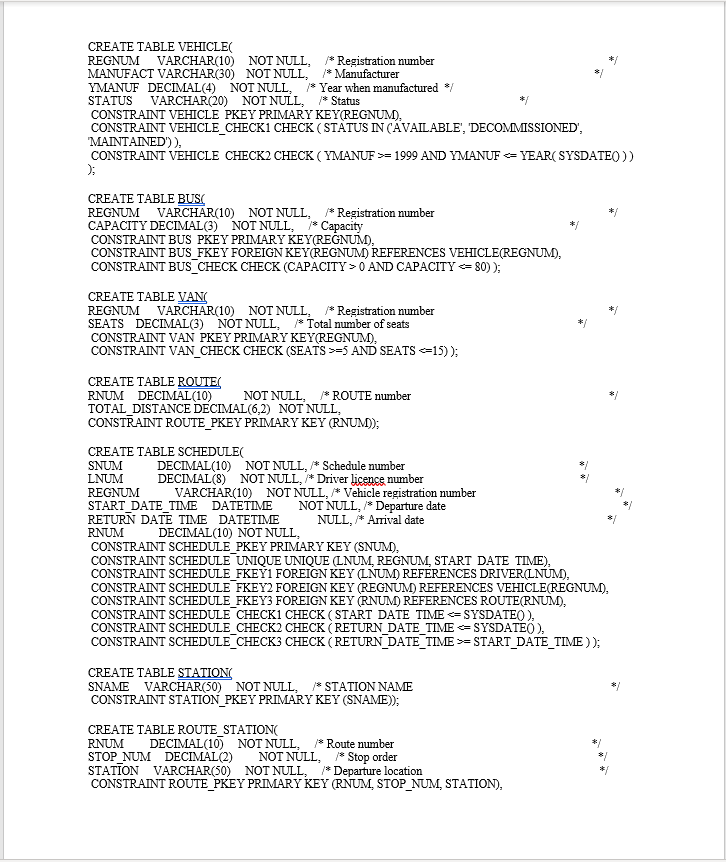 CREATE TABLE VEHICLE(
REGNUM VARCHAR(10) NOT NULL, /* Registration number */
MANUFACT VARCHAR(30) NOT NULL, /* Manufacturer */
YMANUF DECIMAL(4) NOT NULL, /* Year when manufactured */
STATUS VARCHAR(20) NOT NULL, /* Status */
CONSTRAINT VEHICLE_PKEY PRIMARY KEY(REGNUM),
CONSTRAINT VEHICLE_CHECK1 CHECK ( STATUS IN ('AVAILABLE', 'DECOMMISSIONED', 'MAINTAINED') ),
CONSTRAINT VEHICLE_CHECK2 CHECK ( YMANUF >= 1999 AND YMANUF <= YEAR( SYSDATE() ) )
);

CREATE TABLE BUS(
REGNUM VARCHAR(10) NOT NULL, /* Registration number */
CAPACITY DECIMAL(3) NOT NULL, /* Capacity */
CONSTRAINT BUS_PKEY PRIMARY KEY(REGNUM),
CONSTRAINT BUS_FKEY FOREIGN KEY(REGNUM) REFERENCES VEHICLE(REGNUM),
CONSTRAINT BUS_CHECK CHECK (CAPACITY > 0 AND CAPACITY <= 80) );

CREATE TABLE VAN(
REGNUM VARCHAR(10) NOT NULL, /* Registration number */
SEATS DECIMAL(3) NOT NULL, /* Total number of seats */
CONSTRAINT VAN_PKEY PRIMARY KEY(REGNUM),
CONSTRAINT VAN_CHECK CHECK (SEATS >=5 AND SEATS <=15) );

CREATE TABLE ROUTE(
RNUM DECIMAL(10) NOT NULL, /* ROUTE number */
TOTAL_DISTANCE DECIMAL(6,2) NOT NULL,
CONSTRAINT ROUTE_PKEY PRIMARY KEY (RNUM));

CREATE TABLE SCHEDULE(
SNUM DECIMAL(10) NOT NULL, /* Schedule number */
LNUM DECIMAL(8) NOT NULL, /* Driver licence number */
REGNUM VARCHAR(10) NOT NULL, /* Vehicle registration number */
START_DATE_TIME DATETIME NOT NULL, /* Departure date */
RETURN_DATE_TIME DATETIME NULL, /* Arrival date */
RNUM DECIMAL(10) NOT NULL,
CONSTRAINT SCHEDULE_PKEY PRIMARY KEY (SNUM),
CONSTRAINT SCHEDULE_UNIQUE UNIQUE (LNUM, REGNUM, START_DATE_TIME),
CONSTRAINT SCHEDULE_FKEY1 FOREIGN KEY (LNUM) REFERENCES DRIVER(LNUM),
CONSTRAINT SCHEDULE_FKEY2 FOREIGN KEY (REGNUM) REFERENCES VEHICLE(REGNUM),
CONSTRAINT SCHEDULE_FKEY3 FOREIGN KEY (RNUM) REFERENCES ROUTE(RNUM),
CONSTRAINT SCHEDULE_CHECK1 CHECK ( START_DATE_TIME <= SYSDATE() ),
CONSTRAINT SCHEDULE_CHECK2 CHECK ( RETURN_DATE_TIME <= SYSDATE() ),
CONSTRAINT SCHEDULE_CHECK3 CHECK ( RETURN_DATE_TIME >= START_DATE_TIME ) );

CREATE TABLE STATION(
SNAME VARCHAR(50) NOT NULL, /* STATION NAME */
CONSTRAINT STATION_PKEY PRIMARY KEY (SNAME));

CREATE TABLE ROUTE_STATION(
RNUM DECIMAL(10) NOT NULL, /* Route number */
STOP_NUM DECIMAL(2) NOT NULL, /* Stop order */
STATION VARCHAR(50) NOT NULL, /* Departure location */
CONSTRAINT ROUTE_PKEY PRIMARY KEY (RNUM, STOP_NUM, STATION),